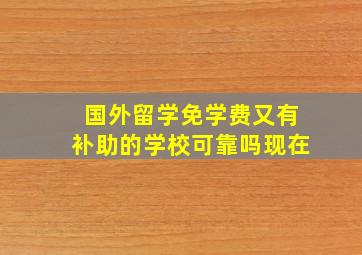 国外留学免学费又有补助的学校可靠吗现在